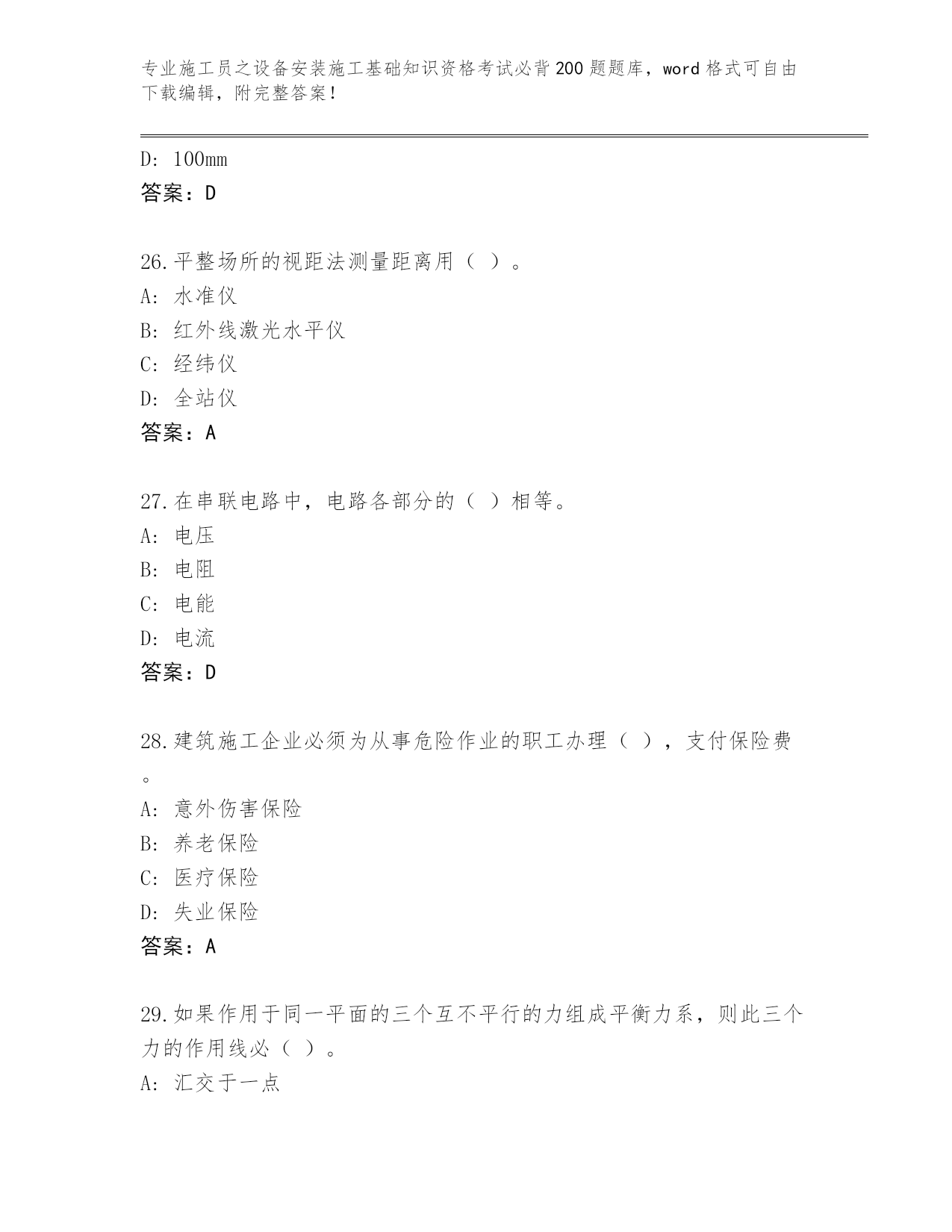 专业施工员之设备安装施工基础知识资格考试必背200题题库，word格式可自由下载编辑，附完整答案！

D: 100mm
答案：D

26.平整场所的视距法测量距离用（ ）。
A: 水准仪
B: 红外线激光水平仪
C: 经纬仪
D: 全站仪
答案：A

27.在串联电路中，电路各部分的（ ）相等。
A: 电压
B: 电阻
C: 电能
D: 电流
答案：D

28.建筑施工企业必须为从事危险作业的职工办理（ ），支付保险费。
A: 意外伤害保险
B: 养老保险
C: 医疗保险
D: 失业保险
答案：A

29.如果作用于同一平面的三个互不平行的力组成平衡力系，则此三个力的作用线必（ ）。
A: 汇交于一点